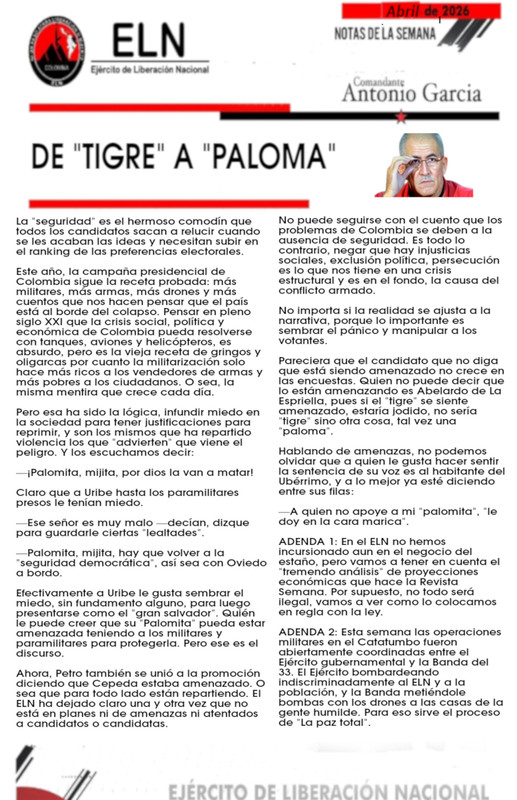 ELN
Ejército de Liberación Nacional

Abril de 2026
NOTAS DE LA SEMANA

Comandante
Antonio Garcia

DE "TIGRE" A "PALOMA"

La "seguridad" es el hermoso comodín que todos los candidatos sacan a relucir cuando se les acaban las ideas y necesitan subir en el ranking de las preferencias electorales.

Este año, la campaña presidencial de Colombia sigue la receta probada: más militares, más armas, más drones y más cuentos que nos hacen pensar que el país está al borde del colapso. Pensar en pleno siglo XXI que la crisis social, política y económica de Colombia pueda resolverse con tanques, aviones y helicópteros, es absurdo, pero es la vieja receta de gringos y oligarcas por cuanto la militarización solo hace más ricos a los vendedores de armas y más pobres a los ciudadanos. O sea, la misma mentira que crece cada día.

Pero esa ha sido la lógica, infundir miedo en la sociedad para tener justificaciones para reprimir, y son los mismos que ha repartido violencia los que "advierten" que viene el peligro. Y los escuchamos decir:

—¡Palomita, mijita, por dios la van a matar!

Claro que a Uribe hasta los paramilitares presos le tenían miedo.

—Ese señor es muy malo —decían, dizque para guardarle ciertas "lealtades".

—Palomita, mijita, hay que volver a la "seguridad democrática", así sea con Oviedo a bordo.

Efectivamente a Uribe le gusta sembrar el miedo, sin fundamento alguno, para luego presentarse como el "gran salvador". Quién le puede creer que su "Palomita" pueda estar amenazada teniendo a los militares y paramilitares para protegerla. Pero ese es el discurso.

Ahora, Petro también se unió a la promoción diciendo que Cepeda estaba amenazado. O sea que para todo lado están repartiendo. El ELN ha dejado claro una y otra vez que no está en planes ni de amenazas ni atentados a candidatos o candidatas.

No puede seguirse con el cuento que los problemas de Colombia se deben a la ausencia de seguridad. Es todo lo contrario, negar que hay injusticias sociales, exclusión política, persecución es lo que nos tiene en una crisis estructural y es en el fondo, la causa del conflicto armado.

No importa si la realidad se ajusta a la narrativa, porque lo importante es sembrar el pánico y manipular a los votantes.

Pareciera que el candidato que no diga que está siendo amenazado no crece en las encuestas. Quien no puede decir que lo están amenazando es Abelardo de La Espriella, pues si el "tigre" se siente amenazado, estaría jodido, no sería "tigre" sino otra cosa, tal vez una "paloma".

Hablando de amenazas, no podemos olvidar que a quien le gusta hacer sentir la sentencia de su voz es al habitante del Ubérrimo, y a lo mejor ya esté diciendo entre sus filas:

—A quien no apoye a mi "palomita", "le doy en la cara marica".

ADENDA 1: En el ELN no hemos incursionado aun en el negocio del estaño, pero vamos a tener en cuenta el "tremendo análisis" de proyecciones económicas que hace la Revista Semana. Por supuesto, no todo será ilegal, vamos a ver como lo colocamos en regla con la ley.

ADENDA 2: Esta semana las operaciones militares en el Catatumbo fueron abiertamente coordinadas entre el Ejército gubernamental y la Banda del 33. El Ejército bombardeando indiscriminadamente al ELN y a la población, y la Banda metiéndole bombas con los drones a las casas de la gente humilde. Para eso sirve el proceso de "La paz total".

EJÉRCITO DE LIBERACIÓN NACIONAL